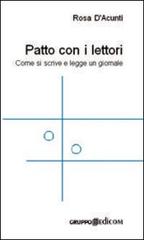 Rosa D'Acunti

Patto con i lettori

Come si scrive e legge un giornale

GRUPPO EDICOM